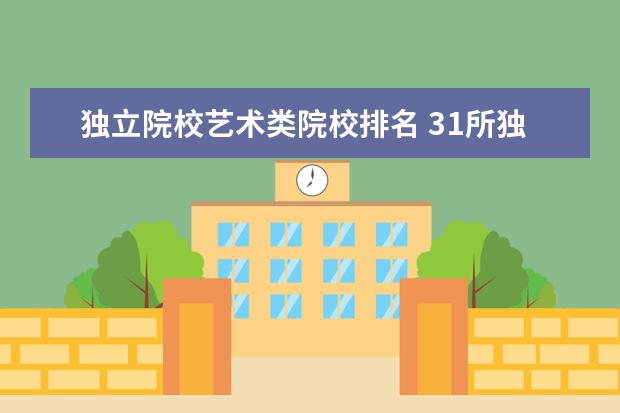 独立院校艺术类院校排名 31所独